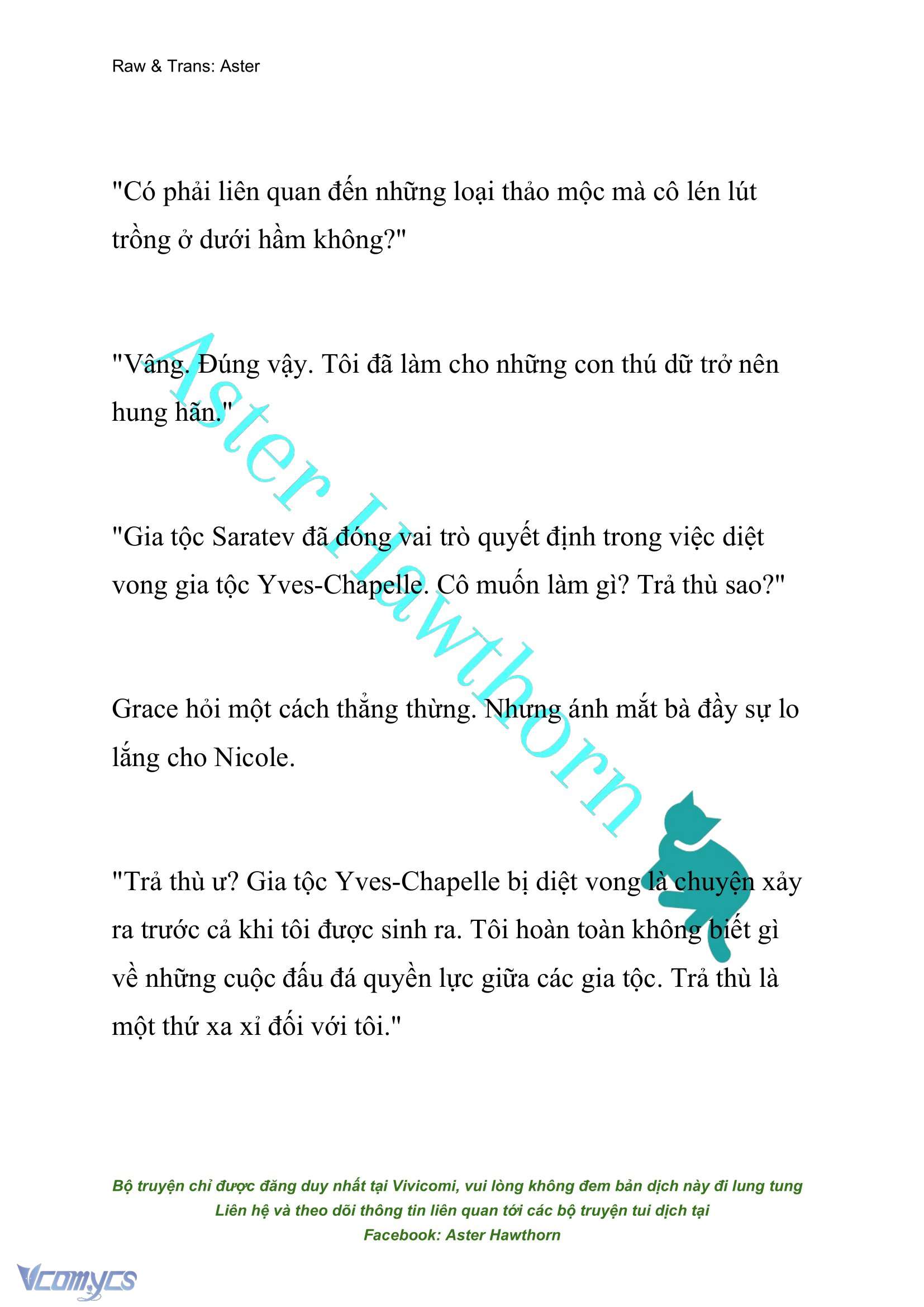 Raw & Trans: Aster

"Có phải liên quan đến những loại thảo mộc mà cô lén lút trồng ở dưới hầm không?"

"Vâng. Đúng vậy. Tôi đã làm cho những con thú dữ trở nên hung hãn."

"Gia tộc Saratev đã đóng vai trò quyết định trong việc diệt vong gia tộc Yves-Chapelle. Cô muốn làm gì? Trả thù sao?"

Grace hỏi một cách thẳng thừng. Nhưng ánh mắt bà đầy sự lo lắng cho Nicole.

"Trả thù ư? Gia tộc Yves-Chapelle bị diệt vong là chuyện xảy ra trước cả khi tôi được sinh ra. Tôi hoàn toàn không biết gì về những cuộc đấu đá quyền lực giữa các gia tộc. Trả thù là một thứ xa xỉ đối với tôi."

Aster Hawthorn

Bộ truyện chỉ được đăng duy nhất tại Vivicomi, vui lòng không đem bản dịch này đi lung tung
Liên hệ và theo dõi thông tin liên quan tới các bộ truyện tui dịch tại
Facebook: Aster Hawthorn

Vcomycs